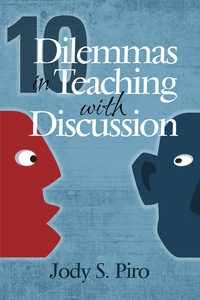 10 Dilemmas in Teaching with Discussion

Jody S. Piro